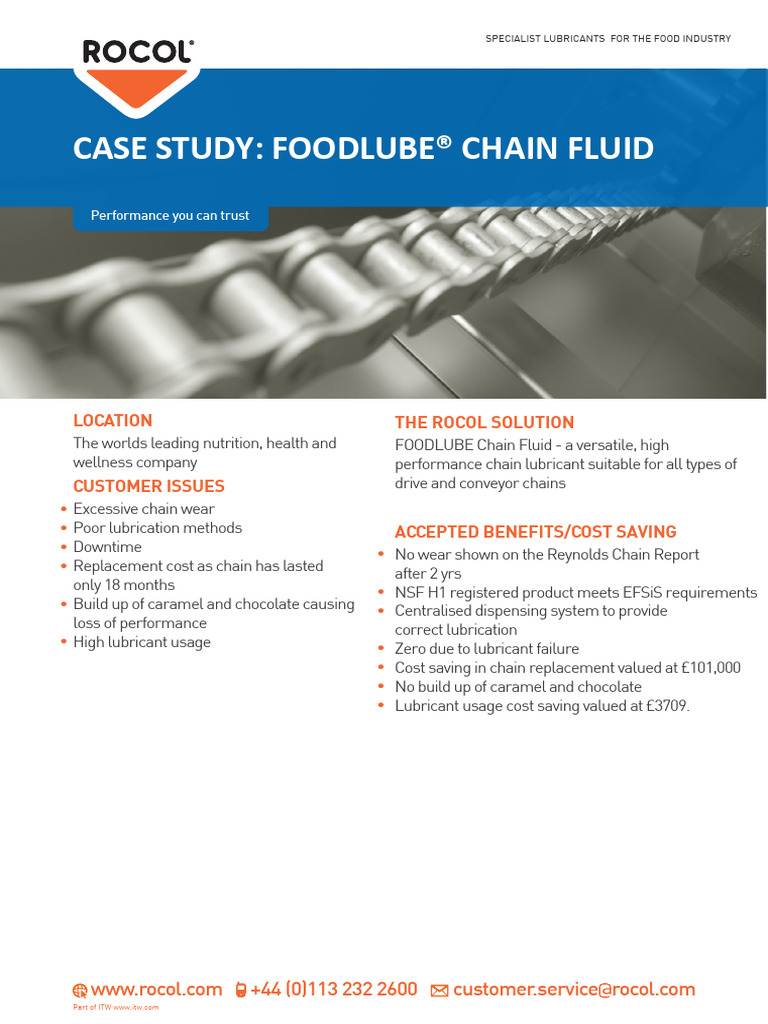 ROCOL®

SPECIALIST LUBRICANTS FOR THE FOOD INDUSTRY

CASE STUDY: FOODLUBE® CHAIN FLUID

Performance you can trust

LOCATION
The worlds leading nutrition, health and wellness company

CUSTOMER ISSUES
• Excessive chain wear
• Poor lubrication methods
• Downtime
• Replacement cost as chain has lasted only 18 months
• Build up of caramel and chocolate causing loss of performance
• High lubricant usage

THE ROCOL SOLUTION
FOODLUBE Chain Fluid - a versatile, high performance chain lubricant suitable for all types of drive and conveyor chains

ACCEPTED BENEFITS/COST SAVING
• No wear shown on the Reynolds Chain Report after 2 yrs
• NSF H1 registered product meets EFSiS requirements
• Centralised dispensing system to provide correct lubrication
• Zero due to lubricant failure
• Cost saving in chain replacement valued at £101,000
• No build up of caramel and chocolate
• Lubricant usage cost saving valued at £3709.

www.rocol.com +44 (0)113 232 2600 customer.service@rocol.com
Part of ITW www.itw.com